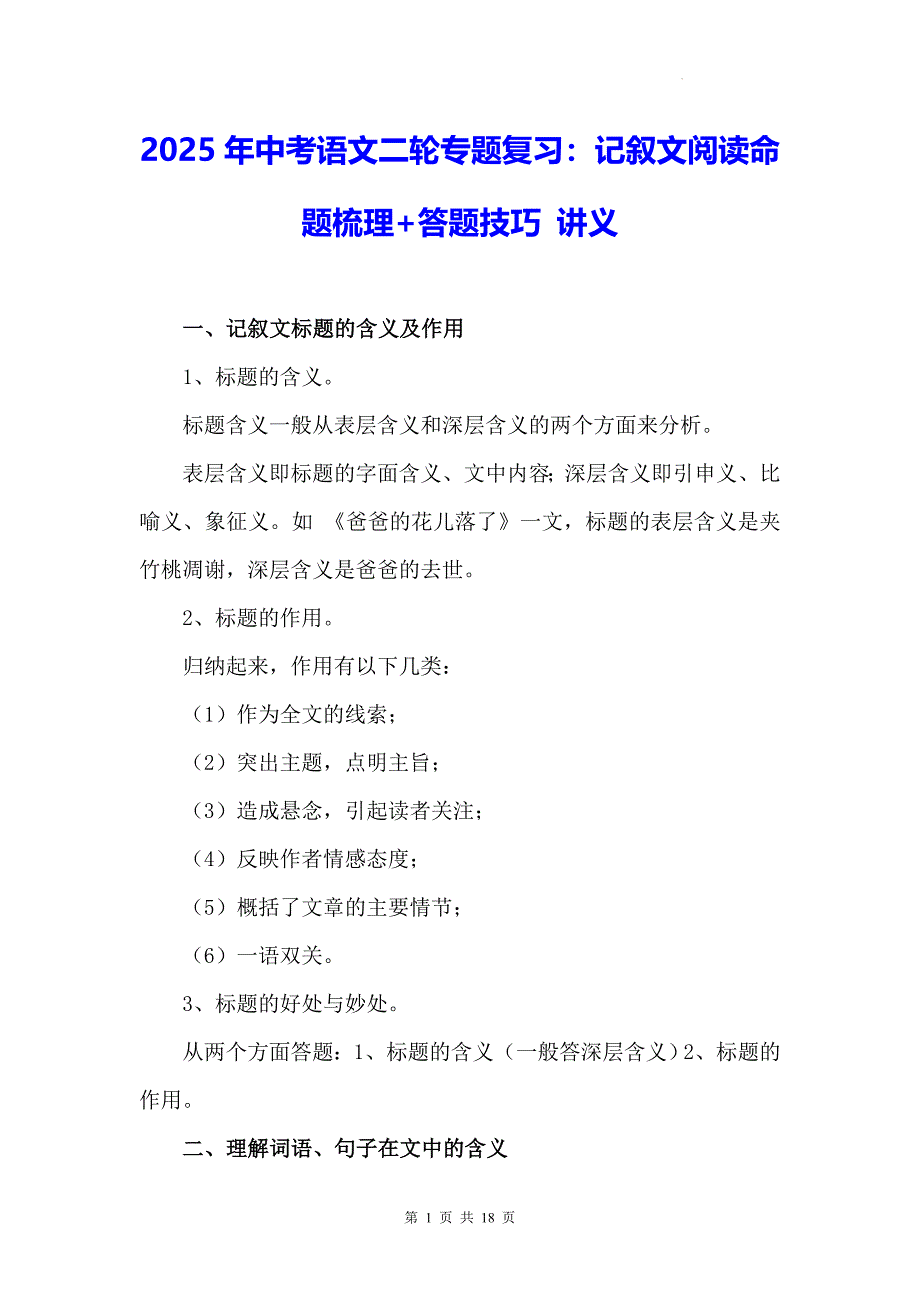 2025 年中考语文二轮专题复习：记叙文阅读命题梳理+答题技巧 讲义

一、记叙文标题的含义及作用

1、标题的含义。

标题含义一般从表层含义和深层含义的两个方面来分析。

表层含义即标题的字面含义、文中内容;深层含义即引申义、比喻义、象征义。如 《爸爸的花儿落了》一文，标题的表层含义是夹竹桃凋谢，深层含义是爸爸的去世。

2、标题的作用。

归纳起来，作用有以下几类：

（1）作为全文的线索；

（2）突出主题，点明主旨；

（3）造成悬念，引起读者关注；

（4）反映作者情感态度；

（5）概括了文章的主要情节；

（6）一语双关。

3、标题的好处与妙处。

从两个方面答题：1、标题的含义（一般答深层含义）2、标题的作用。

二、理解词语、句子在文中的含义

第 1 页 共 18 页